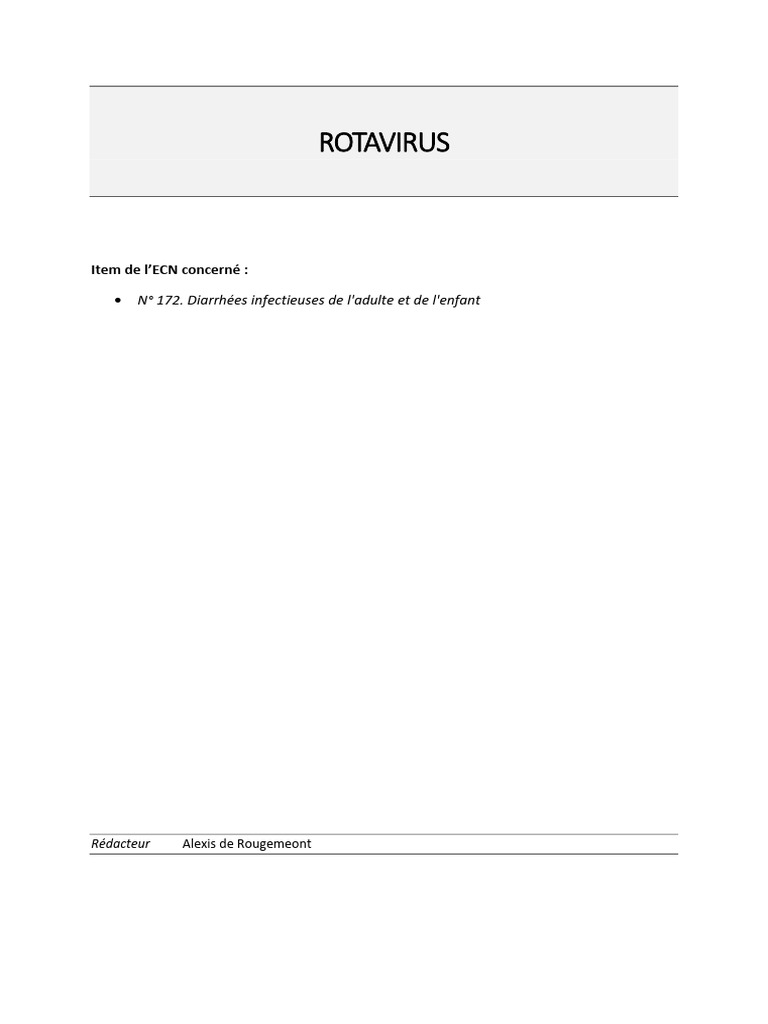 ROTAVIRUS

Item de l'ECN concerné :

• N° 172. Diarrhées infectieuses de l'adulte et de l'enfant

Rédacteur Alexis de Rougemeont